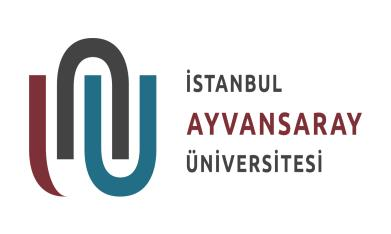 İSTANBUL
AYVANSARAY
ÜNİVERSİTESİ